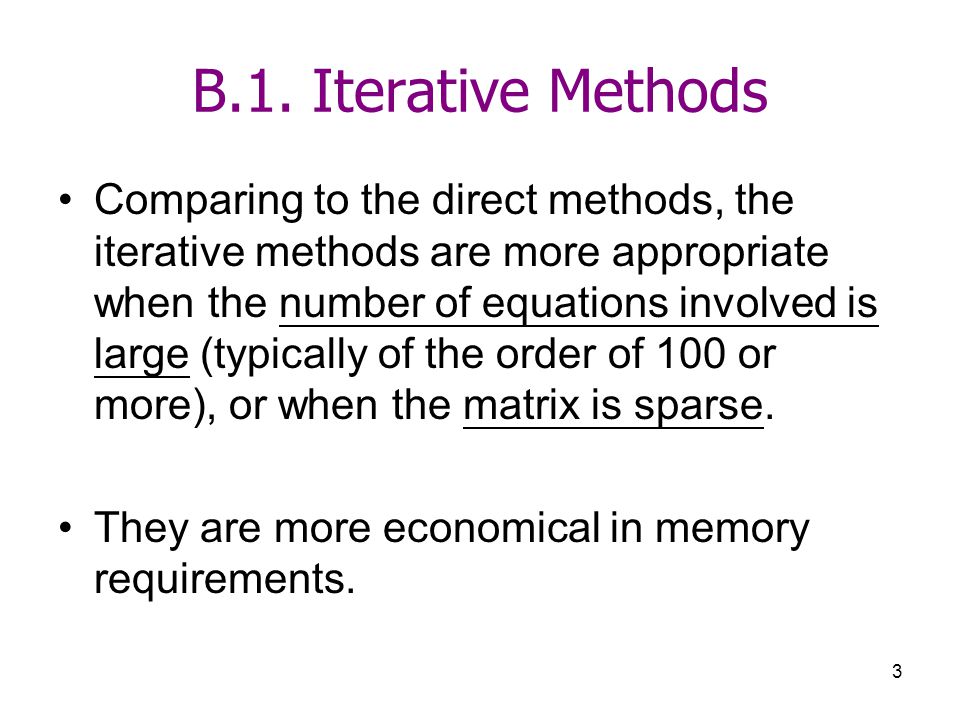 B.1. Iterative Methods

• Comparing to the direct methods, the iterative methods are more appropriate when the number of equations involved is large (typically of the order of 100 or more), or when the matrix is sparse.

• They are more economical in memory requirements.

3